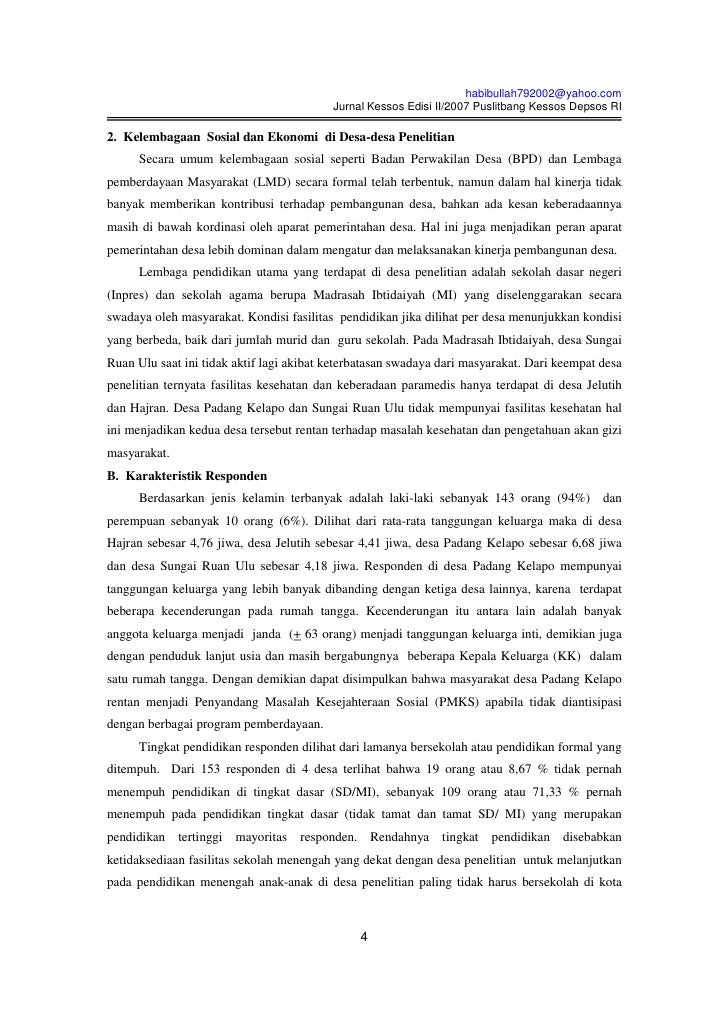 habibullah792002@yahoo.com
Jurnal Kessos Edisi II/2007 Puslitbang Kessos Depsos RI

2. Kelembagaan Sosial dan Ekonomi di Desa-desa Penelitian

Secara umum kelembagaan sosial seperti Badan Perwakilan Desa (BPD) dan Lembaga pemberdayaan Masyarakat (LMD) secara formal telah terbentuk, namun dalam hal kinerja tidak banyak memberikan kontribusi terhadap pembangunan desa, bahkan ada kesan keberadaannya masih di bawah kordinasi oleh aparat pemerintahan desa. Hal ini juga menjadikan peran aparat pemerintahan desa lebih dominan dalam mengatur dan melaksanakan kinerja pembangunan desa.

Lembaga pendidikan utama yang terdapat di desa penelitian adalah sekolah dasar negeri (Inpres) dan sekolah agama berupa Madrasah Ibtidaiyah (MI) yang diselenggarakan secara swadaya oleh masyarakat. Kondisi fasilitas pendidikan jika dilihat per desa menunjukkan kondisi yang berbeda, baik dari jumlah murid dan guru sekolah. Pada Madrasah Ibtidaiyah, desa Sungai Ruan Ulu saat ini tidak aktif lagi akibat keterbatasan swadaya dari masyarakat. Dari keempat desa penelitian ternyata fasilitas kesehatan dan keberadaan paramedis hanya terdapat di desa Jelutih dan Hajran. Desa Padang Kelapo dan Sungai Ruan Ulu tidak mempunyai fasilitas kesehatan hal ini menjadikan kedua desa tersebut rentan terhadap masalah kesehatan dan pengetahuan akan gizi masyarakat.

B. Karakteristik Responden

Berdasarkan jenis kelamin terbanyak adalah laki-laki sebanyak 143 orang (94%) dan perempuan sebanyak 10 orang (6%). Dilihat dari rata-rata tanggungan keluarga maka di desa Hajran sebesar 4,76 jiwa, desa Jelutih sebesar 4,41 jiwa, desa Padang Kelapo sebesar 6,68 jiwa dan desa Sungai Ruan Ulu sebesar 4,18 jiwa. Responden di desa Padang Kelapo mempunyai tanggungan keluarga yang lebih banyak dibanding dengan ketiga desa lainnya, karena terdapat beberapa kecenderungan pada rumah tangga. Kecenderungan itu antara lain adalah banyak anggota keluarga menjadi janda ($\pm$ 63 orang) menjadi tanggungan keluarga inti, demikian juga dengan penduduk lanjut usia dan masih bergabungnya beberapa Kepala Keluarga (KK) dalam satu rumah tangga. Dengan demikian dapat disimpulkan bahwa masyarakat desa Padang Kelapo rentan menjadi Penyandang Masalah Kesejahteraan Sosial (PMKS) apabila tidak diantisipasi dengan berbagai program pemberdayaan.

Tingkat pendidikan responden dilihat dari lamanya bersekolah atau pendidikan formal yang ditempuh. Dari 153 responden di 4 desa terlihat bahwa 19 orang atau 8,67 % tidak pernah menempuh pendidikan di tingkat dasar (SD/MI), sebanyak 109 orang atau 71,33 % pernah menempuh pada pendidikan tingkat dasar (tidak tamat dan tamat SD/ MI) yang merupakan pendidikan tertinggi mayoritas responden. Rendahnya tingkat pendidikan disebabkan ketidaksediaan fasilitas sekolah menengah yang dekat dengan desa penelitian untuk melanjutkan pada pendidikan menengah anak-anak di desa penelitian paling tidak harus bersekolah di kota

4